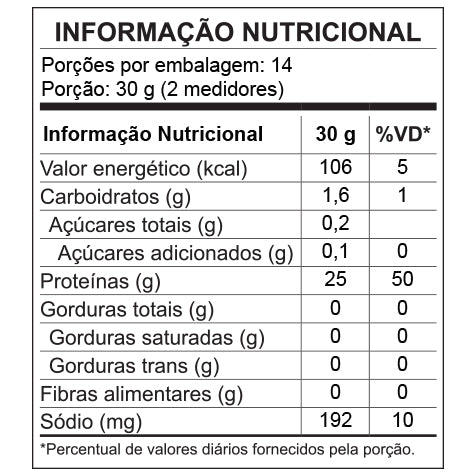 INFORMAÇÃO NUTRICIONAL

Porções por embalagem: 14
Porção: 30 g (2 medidores)

| Informação Nutricional | 30 g | %VD* |
|---|---|---|
| Valor energético (kcal) | 106 | 5 |
| Carboidratos (g) | 1,6 | 1 |
| Açúcares totais (g) | 0,2 | |
| Açúcares adicionados (g) | 0,1 | 0 |
| Proteínas (g) | 25 | 50 |
| Gorduras totais (g) | 0 | 0 |
| Gorduras saturadas (g) | 0 | 0 |
| Gorduras trans (g) | 0 | 0 |
| Fibras alimentares (g) | 0 | 0 |
| Sódio (mg) | 192 | 10 |

*Percentual de valores diários fornecidos pela porção.